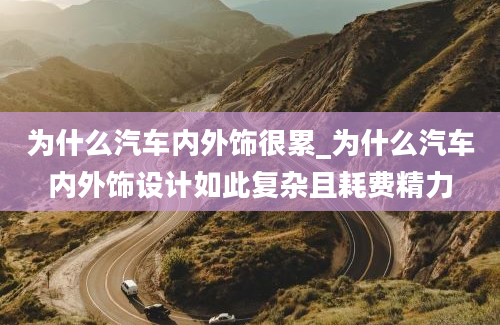 为什么汽车内外饰很累_为什么汽车内外饰设计如此复杂且耗费精力